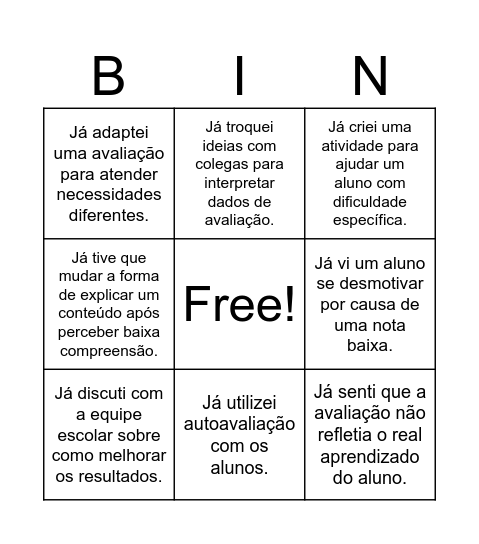 | B | I | N |
|---|---|---|
| Já adaptei uma avaliação para atender necessidades diferentes. | Já troquei ideias com colegas para interpretar dados de avaliação. | Já criei uma atividade para ajudar um aluno com dificuldade específica. |
| Já tive que mudar a forma de explicar um conteúdo após perceber baixa compreensão. | Free! | Já vi um aluno se desmotivar por causa de uma nota baixa. |
| Já discuti com a equipe escolar sobre como melhorar os resultados. | Já utilizei autoavaliação com os alunos. | Já senti que a avaliação não refletia o real aprendizado do aluno. |